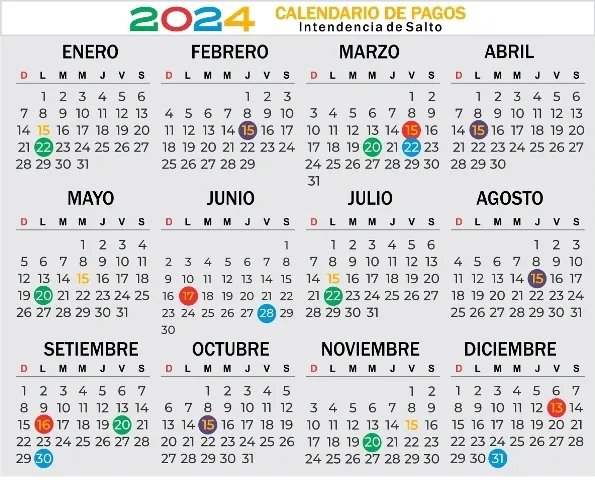 2024 CALENDARIO DE PAGOS
Intendencia de Salto

ENERO

| D | L | M | M | J | V | S |
|---|---|---|---|---|---|---|
| | 1 | 2 | 3 | 4 | 5 | 6 |
| 7 | 8 | 9 | 10 | 11 | 12 | 13 |
| 14 | 15 | 16 | 17 | 18 | 19 | 20 |
| 21 | 22 | 23 | 24 | 25 | 26 | 27 |
| 28 | 29 | 30 | 31 | | | |

FEBRERO

| D | L | M | M | J | V | S |
|---|---|---|---|---|---|---|
| | | | | 1 | 2 | 3 |
| 4 | 5 | 6 | 7 | 8 | 9 | 10 |
| 11 | 12 | 13 | 14 | 15 | 16 | 17 |
| 18 | 19 | 20 | 21 | 22 | 23 | 24 |
| 25 | 26 | 27 | 28 | 29 | | |

MARZO

| D | L | M | M | J | V | S |
|---|---|---|---|---|---|---|
| | | | | | 1 | 2 |
| 3 | 4 | 5 | 6 | 7 | 8 | 9 |
| 10 | 11 | 12 | 13 | 14 | 15 | 16 |
| 17 | 18 | 19 | 20 | 21 | 22 | 23 |
| 24 | 25 | 26 | 27 | 28 | 29 | 30 |
| 31 | | | | | | |

ABRIL

| D | L | M | M | J | V | S |
|---|---|---|---|---|---|---|
| | 1 | 2 | 3 | 4 | 5 | 6 |
| 7 | 8 | 9 | 10 | 11 | 12 | 13 |
| 14 | 15 | 16 | 17 | 18 | 19 | 20 |
| 21 | 22 | 23 | 24 | 25 | 26 | 27 |
| 28 | 29 | 30 | | | | |

MAYO

| D | L | M | M | J | V | S |
|---|---|---|---|---|---|---|
| | | | 1 | 2 | 3 | 4 |
| 5 | 6 | 7 | 8 | 9 | 10 | 11 |
| 12 | 13 | 14 | 15 | 16 | 17 | 18 |
| 19 | 20 | 21 | 22 | 23 | 24 | 25 |
| 26 | 27 | 28 | 29 | 30 | 31 | |

JUNIO

| D | L | M | M | J | V | S |
|---|---|---|---|---|---|---|
| | | | | | | 1 |
| 2 | 3 | 4 | 5 | 6 | 7 | 8 |
| 9 | 10 | 11 | 12 | 13 | 14 | 15 |
| 16 | 17 | 18 | 19 | 20 | 21 | 22 |
| 23 | 24 | 25 | 26 | 27 | 28 | 29 |
| 30 | | | | | | |

JULIO

| D | L | M | M | J | V | S |
|---|---|---|---|---|---|---|
| | 1 | 2 | 3 | 4 | 5 | 6 |
| 7 | 8 | 9 | 10 | 11 | 12 | 13 |
| 14 | 15 | 16 | 17 | 18 | 19 | 20 |
| 21 | 22 | 23 | 24 | 25 | 26 | 27 |
| 28 | 29 | 30 | 31 | | | |

AGOSTO

| D | L | M | M | J | V | S |
|---|---|---|---|---|---|---|
| | | | | 1 | 2 | 3 |
| 4 | 5 | 6 | 7 | 8 | 9 | 10 |
| 11 | 12 | 13 | 14 | 15 | 16 | 17 |
| 18 | 19 | 20 | 21 | 22 | 23 | 24 |
| 25 | 26 | 27 | 28 | 29 | 30 | 31 |

SETIEMBRE

| D | L | M | M | J | V | S |
|---|---|---|---|---|---|---|
| 1 | 2 | 3 | 4 | 5 | 6 | 7 |
| 8 | 9 | 10 | 11 | 12 | 13 | 14 |
| 15 | 16 | 17 | 18 | 19 | 20 | 21 |
| 22 | 23 | 24 | 25 | 26 | 27 | 28 |
| 29 | 30 | | | | | |

OCTUBRE

| D | L | M | M | J | V | S |
|---|---|---|---|---|---|---|
| | | 1 | 2 | 3 | 4 | 5 |
| 6 | 7 | 8 | 9 | 10 | 11 | 12 |
| 13 | 14 | 15 | 16 | 17 | 18 | 19 |
| 20 | 21 | 22 | 23 | 24 | 25 | 26 |
| 27 | 28 | 29 | 30 | 31 | | |

NOVIEMBRE

| D | L | M | M | J | V | S |
|---|---|---|---|---|---|---|
| | | | | | 1 | 2 |
| 3 | 4 | 5 | 6 | 7 | 8 | 9 |
| 10 | 11 | 12 | 13 | 14 | 15 | 16 |
| 17 | 18 | 19 | 20 | 21 | 22 | 23 |
| 24 | 25 | 26 | 27 | 28 | 29 | 30 |

DICIEMBRE

| D | L | M | M | J | V | S |
|---|---|---|---|---|---|---|
| 1 | 2 | 3 | 4 | 5 | 6 | 7 |
| 8 | 9 | 10 | 11 | 12 | 13 | 14 |
| 15 | 16 | 17 | 18 | 19 | 20 | 21 |
| 22 | 23 | 24 | 25 | 26 | 27 | 28 |
| 29 | 30 | 31 | | | | |